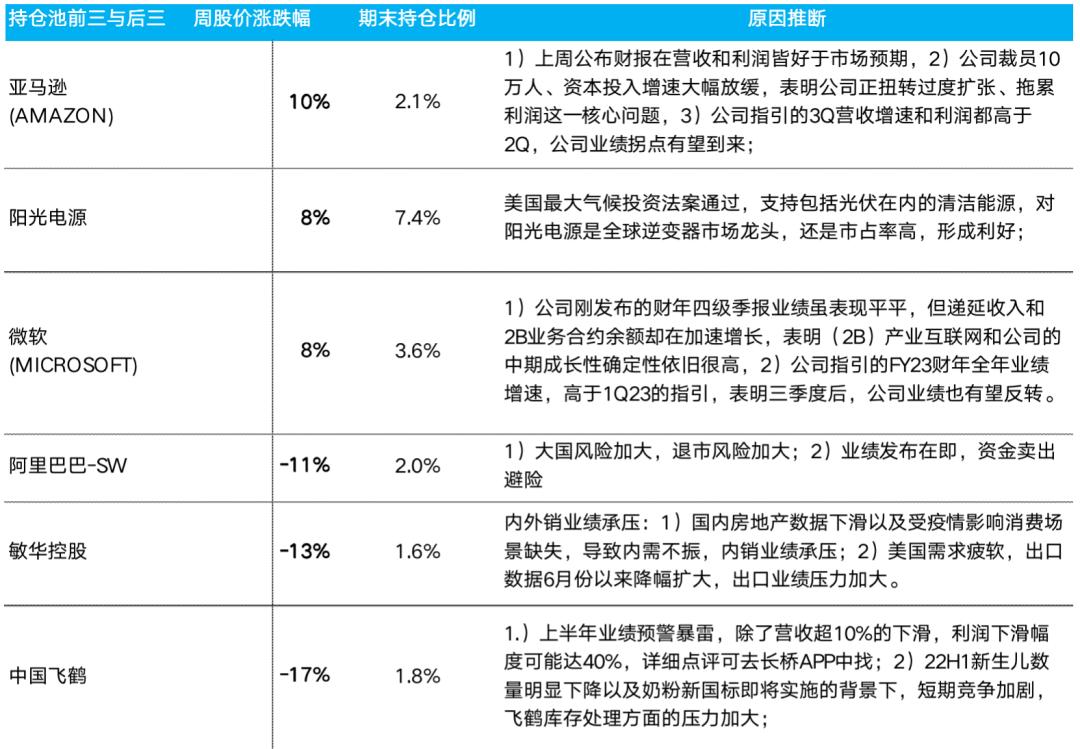 | 持仓池前三与后三 | 周股价涨跌幅 | 期末持仓比例 | 原因推断 |
|---|---|---|---|
| 亚马逊 (AMAZON) | 10% | 2.1% | 1）上周公布财报在营收和利润皆好于市场预期，2）公司裁员10万人、资本投入增速大幅放缓，表明公司正扭转过度扩张、拖累利润这一核心问题，3）公司指引的3Q营收增速和利润都高于2Q，公司业绩拐点有望到来； |
| 阳光电源 | 8% | 7.4% | 美国最大气候投资法案通过，支持包括光伏在内的清洁能源，对阳光电源是全球逆变器市场龙头，还是市占率高，形成利好； |
| 微软 (MICROSOFT) | 8% | 3.6% | 1）公司刚发布的财年四级季报业绩虽表现平平，但递延收入和2B业务合约余额却在加速增长，表明（2B）产业互联网和公司的中期成长性确定性依旧很高，2）公司指引的FY23财年全年业绩增速，高于1Q23的指引，表明三季度后，公司业绩也有望反转。 |
| 阿里巴巴-SW | -11% | 2.0% | 1）大国风险加大，退市风险加大；2）业绩发布在即，资金卖出避险 |
| 敏华控股 | -13% | 1.6% | 内外销业绩承压：1）国内房地产数据下滑以及受疫情影响消费场景缺失，导致内需不振，内销业绩承压；2）美国需求疲软，出口数据6月份以来降幅扩大，出口业绩压力加大。 |
| 中国飞鹤 | -17% | 1.8% | 1.）上半年业绩预警暴雷，除了营收超10%的下滑，利润下滑幅度可能达40%，详细点评可去长桥APP中找；2）22H1新生儿数量明显下降以及奶粉新国标即将实施的背景下，短期竞争加剧，飞鹤库存处理方面的压力加大； |